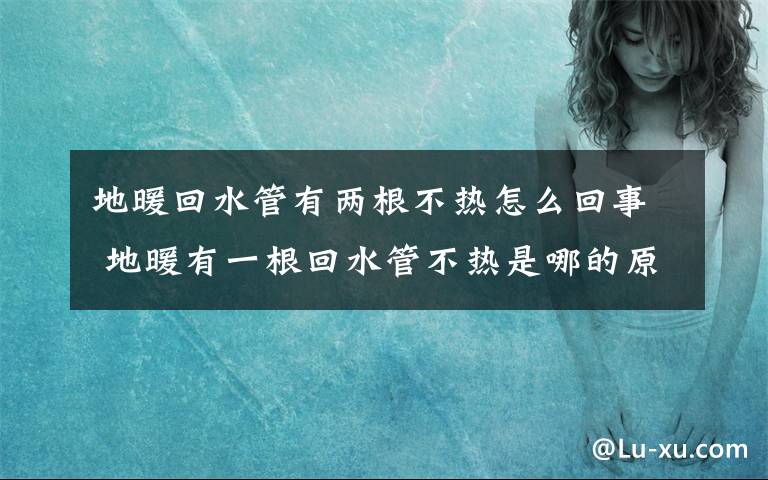 地暖回水管有两根不热怎么回事 地暖有一根回水管不热是哪的原

@Lu-xu.com